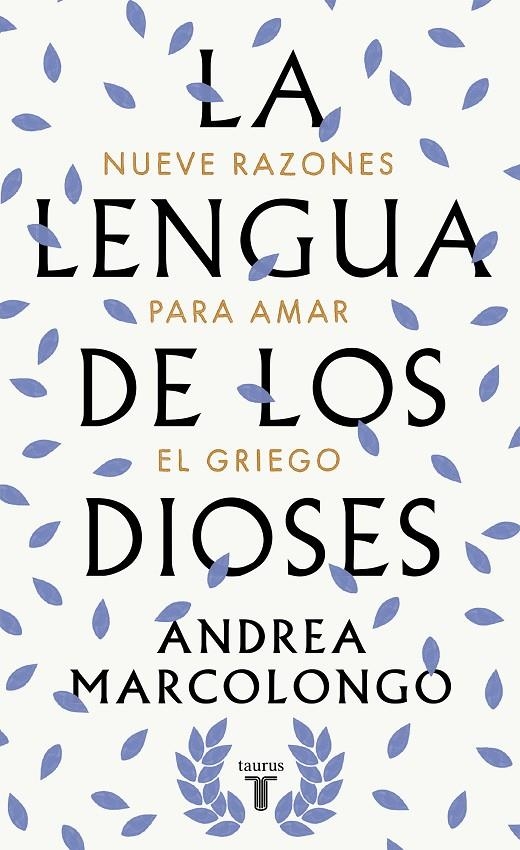 LA
NUEVE RAZONES
LENGUA
PARA AMAR
DE LOS
EL GRIEGO
DIOSES

ANDREA
MARCOLONGO

taurus
T